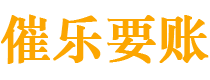 催乐要账